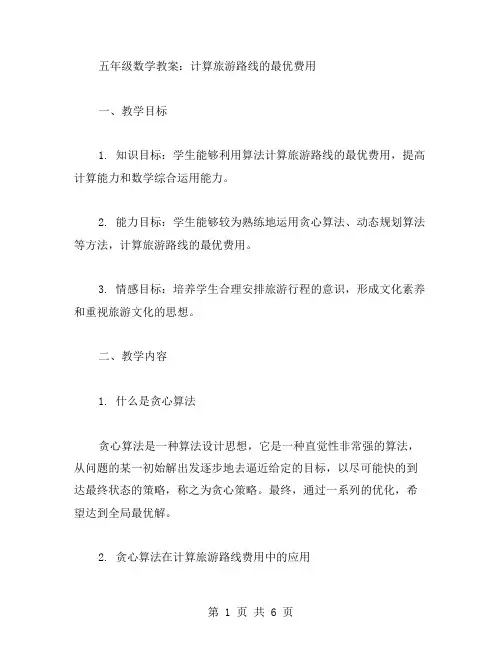 五年级数学教案：计算旅游路线的最优费用

一、教学目标

1. 知识目标：学生能够利用算法计算旅游路线的最优费用，提高计算能力和数学综合运用能力。

2. 能力目标：学生能够较为熟练地运用贪心算法、动态规划算法等方法，计算旅游路线的最优费用。

3. 情感目标：培养学生合理安排旅游行程的意识，形成文化素养和重视旅游文化的思想。

二、教学内容

1. 什么是贪心算法

贪心算法是一种算法设计思想，它是一种直觉性非常强的算法，从问题的某一初始解出发逐步地去逼近给定的目标，以尽可能快的到达最终状态的策略，称之为贪心策略。最终，通过一系列的优化，希望达到全局最优解。

2. 贪心算法在计算旅游路线费用中的应用

第 1 页 共 6 页